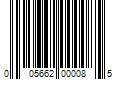 0 05662 00008 5